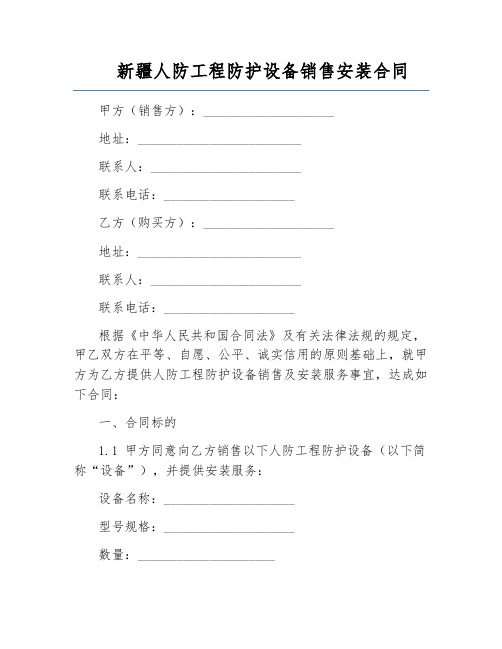 新疆人防工程防护设备销售安装合同

甲方（销售方）：____________________

地址：_________________________

联系人：_______________________

联系电话：____________________

乙方（购买方）：____________________

地址：_________________________

联系人：_______________________

联系电话：____________________

根据《中华人民共和国合同法》及有关法律法规的规定，甲乙双方在平等、自愿、公平、诚实信用的原则基础上，就甲方为乙方提供人防工程防护设备销售及安装服务事宜，达成如下合同：

一、合同标的

1.1 甲方同意向乙方销售以下人防工程防护设备（以下简称“设备”），并提供安装服务：

设备名称：____________________

型号规格：____________________

数量：_____________________